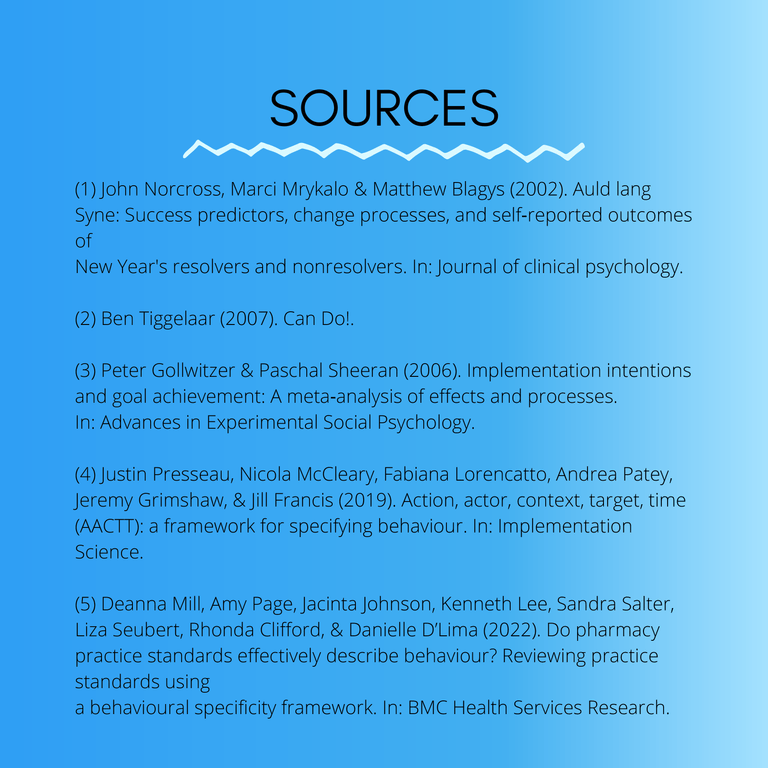 SOURCES

(1) John Norcross, Marci Mrykalo & Matthew Blagys (2002). Auld lang Syne: Success predictors, change processes, and self-reported outcomes of
New Year's resolvers and nonresolvers. In: Journal of clinical psychology.

(2) Ben Tiggelaar (2007). Can Do!.

(3) Peter Gollwitzer & Paschal Sheeran (2006). Implementation intentions and goal achievement: A meta-analysis of effects and processes.
In: Advances in Experimental Social Psychology.

(4) Justin Presseau, Nicola McCleary, Fabiana Lorencatto, Andrea Patey, Jeremy Grimshaw, & Jill Francis (2019). Action, actor, context, target, time (AACTT): a framework for specifying behaviour. In: Implementation Science.

(5) Deanna Mill, Amy Page, Jacinta Johnson, Kenneth Lee, Sandra Salter, Liza Seubert, Rhonda Clifford, & Danielle D'Lima (2022). Do pharmacy practice standards effectively describe behaviour? Reviewing practice standards using
a behavioural specificity framework. In: BMC Health Services Research.